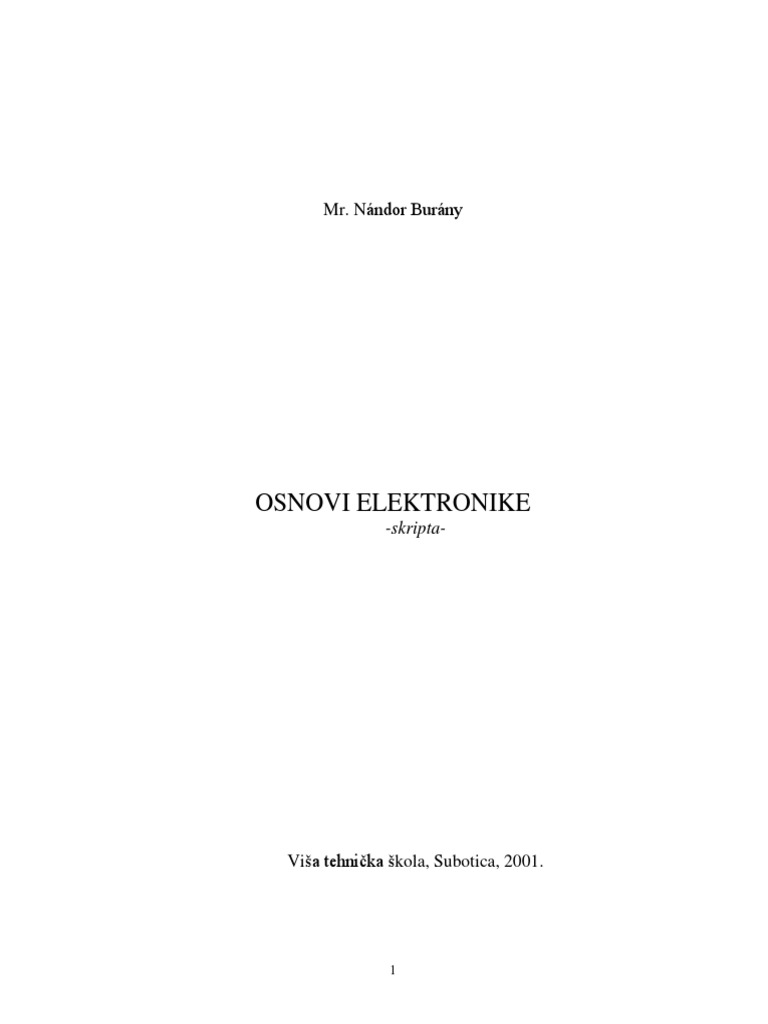 Mr. Nándor Burány

OSNOVI ELEKTRONIKE
-skripta-

Viša tehnička škola, Subotica, 2001.

1